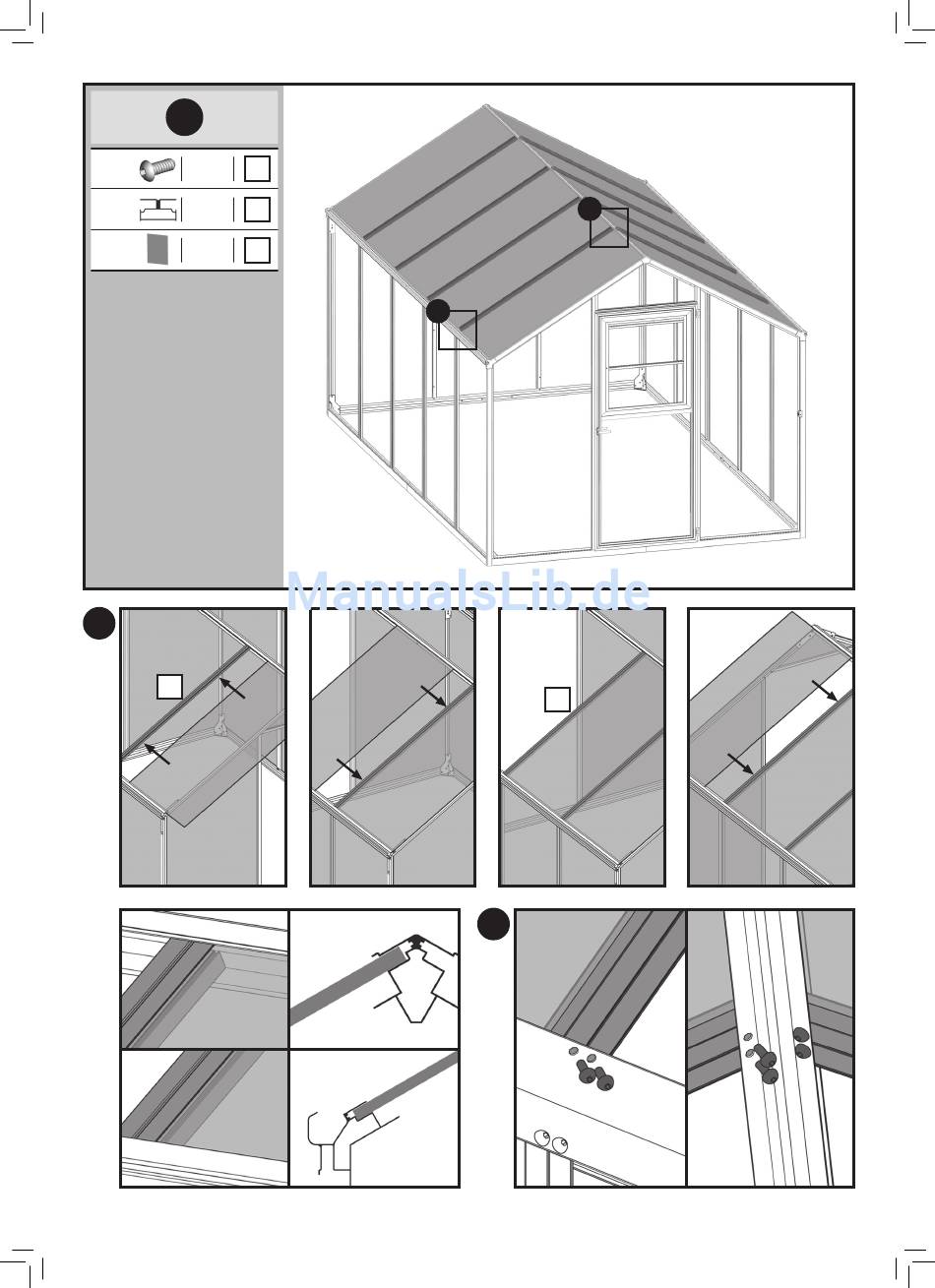 ManualsLib.de